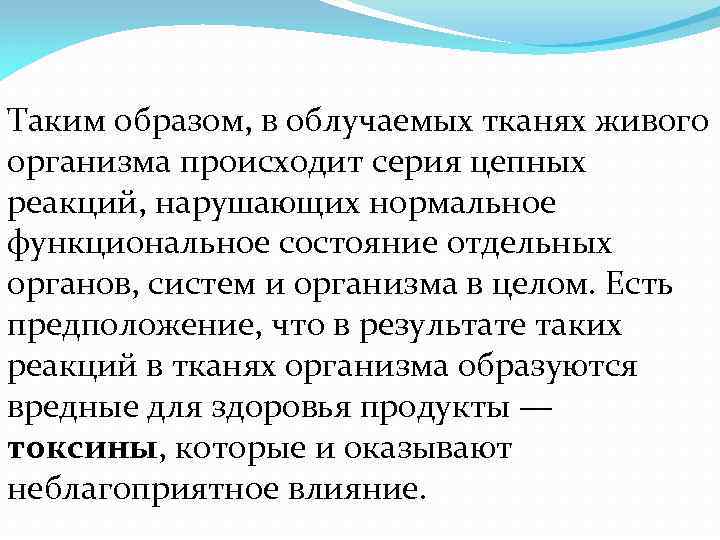 Таким образом, в облучаемых тканях живого организма происходит серия цепных реакций, нарушающих нормальное функциональное состояние отдельных органов, систем и организма в целом. Есть предположение, что в результате таких реакций в тканях организма образуются вредные для здоровья продукты — токсины, которые и оказывают неблагоприятное влияние.